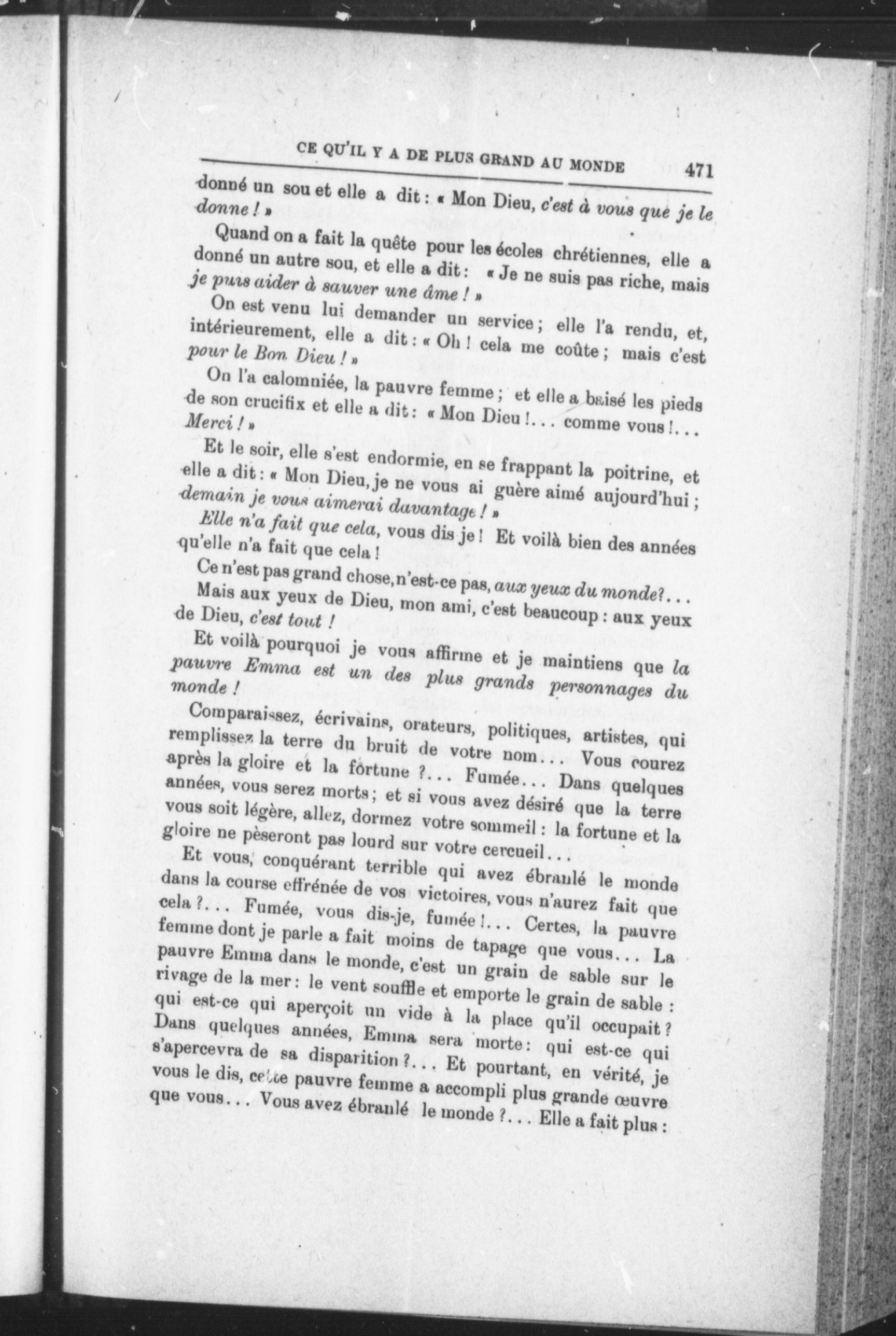 CE QU'IL Y A DE PLUS GRAND AU MONDE 471

donné un sou et elle a dit : « Mon Dieu, c'est à vous que je le donne ! »

Quand on a fait la quête pour les écoles chrétiennes, elle a donné un autre sou, et elle a dit : « Je ne suis pas riche, mais je puis aider à sauver une âme ! »

On est venu lui demander un service ; elle l'a rendu, et, intérieurement, elle a dit : « Oh ! cela me coûte ; mais c'est pour le Bon Dieu ! »

On l'a calomniée, la pauvre femme ; et elle a baisé les pieds de son crucifix et elle a dit : « Mon Dieu !... comme vous !... Merci ! »

Et le soir, elle s'est endormie, en se frappant la poitrine, et elle a dit : « Mon Dieu, je ne vous ai guère aimé aujourd'hui ; demain je vous aimerai davantage ! »

Elle n'a fait que cela, vous dis je ! Et voilà bien des années qu'elle n'a fait que cela !

Ce n'est pas grand chose, n'est-ce pas, aux yeux du monde ?...

Mais aux yeux de Dieu, mon ami, c'est beaucoup : aux yeux de Dieu, c'est tout !

Et voilà pourquoi je vous affirme et je maintiens que la pauvre Emma est un des plus grands personnages du monde !

Comparaissez, écrivains, orateurs, politiques, artistes, qui remplissez la terre du bruit de votre nom... Vous courez après la gloire et la fortune ?... Fumée... Dans quelques années, vous serez morts ; et si vous avez désiré que la terre vous soit légère, allez, dormez votre sommeil : la fortune et la gloire ne pèseront pas lourd sur votre cercueil...

Et vous, conquérant terrible qui avez ébranlé le monde dans la course effrénée de vos victoires, vous n'aurez fait que cela ?... Fumée, vous dis-je, fumée !... Certes, la pauvre femme dont je parle a fait moins de tapage que vous... La pauvre Emma dans le monde, c'est un grain de sable sur le rivage de la mer : le vent souffle et emporte le grain de sable : qui est-ce qui aperçoit un vide à la place qu'il occupait ? Dans quelques années, Emma sera morte : qui est-ce qui s'apercevra de sa disparition ?... Et pourtant, en vérité, je vous le dis, cette pauvre femme a accompli plus grande œuvre que vous... Vous avez ébranlé le monde ?... Elle a fait plus :